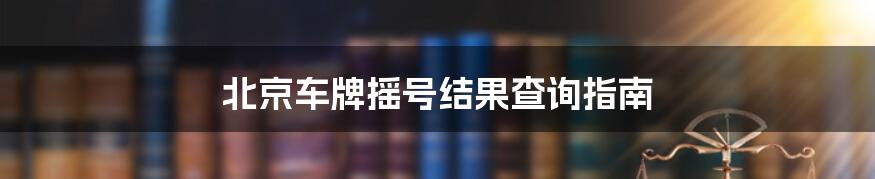 北京车牌摇号结果查询指南